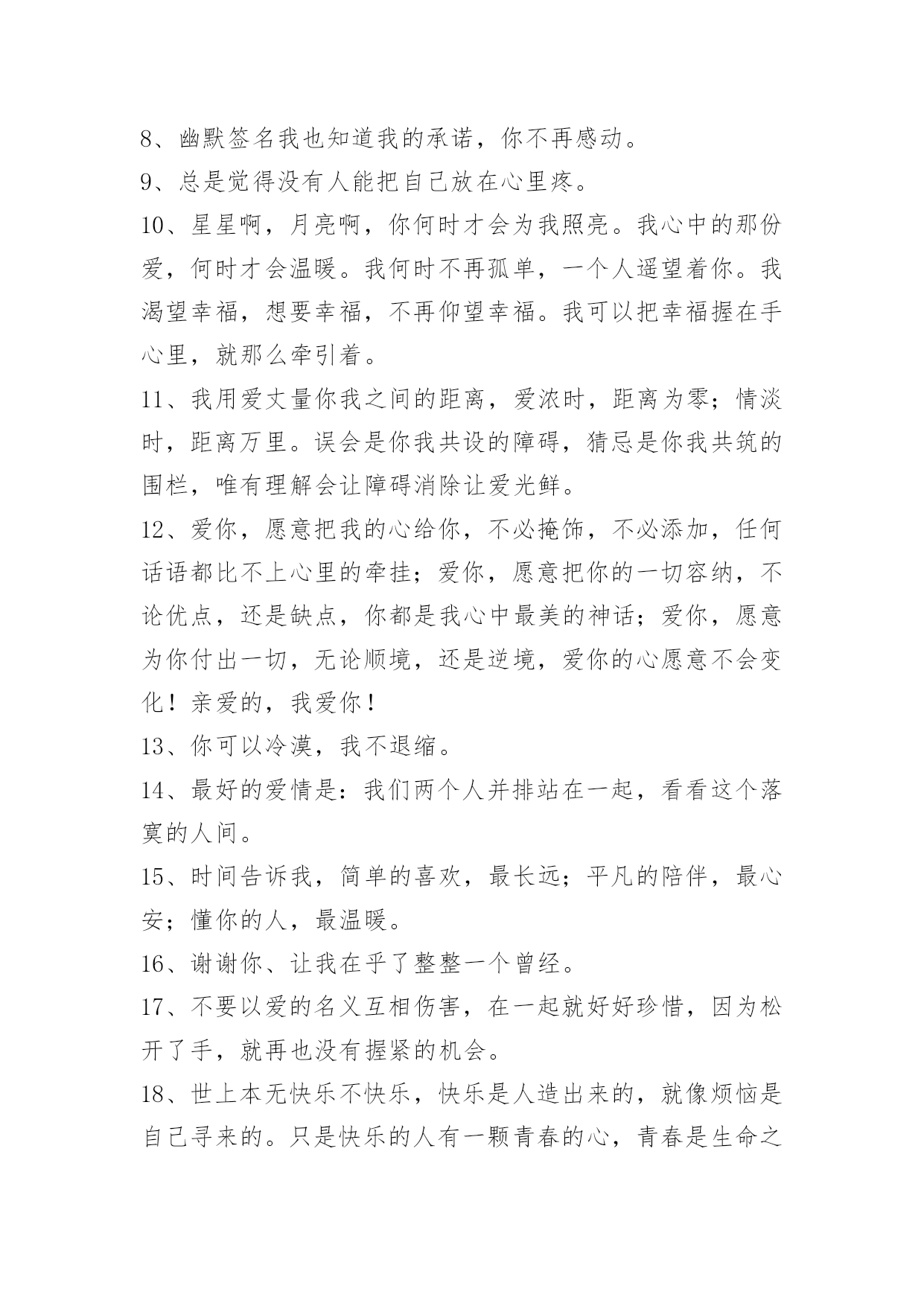 8、幽默签名我也知道我的承诺，你不再感动。

9、总是觉得没有人能把自己放在心里疼。

10、星星啊，月亮啊，你何时才会为我照亮。我心中的那份爱，何时才会温暖。我何时不再孤单，一个人遥望着你。我渴望幸福，想要幸福，不再仰望幸福。我可以把幸福握在手心里，就那么牵引着。

11、我用爱丈量你我之间的距离，爱浓时，距离为零；情淡时，距离万里。误会是你我共设的障碍，猜忌是你我共筑的围栏，唯有理解会让障碍消除让爱光鲜。

12、爱你，愿意把我的心给你，不必掩饰，不必添加，任何话语都比不上心里的牵挂；爱你，愿意把你的一切容纳，不论优点，还是缺点，你都是我心中最美的神话；爱你，愿意为你付出一切，无论顺境，还是逆境，爱你的心愿意不会变化！亲爱的，我爱你！

13、你可以冷漠，我不退缩。

14、最好的爱情是：我们两个人并排站在一起，看看这个落寞的人间。

15、时间告诉我，简单的喜欢，最长远；平凡的陪伴，最心安；懂你的人，最温暖。

16、谢谢你、让我在乎了整整一个曾经。

17、不要以爱的名义互相伤害，在一起就好好珍惜，因为松开了手，就再也没有握紧的机会。

18、世上本无快乐不快乐，快乐是人造出来的，就像烦恼是自己寻来的。只是快乐的人有一颗青春的心，青春是生命之